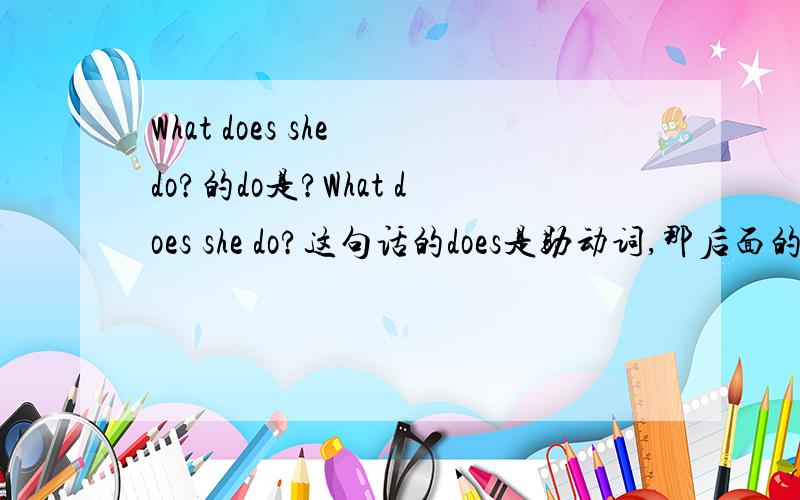 What does she do?的do是?What does she do?这句话的does是助动词,那后面的